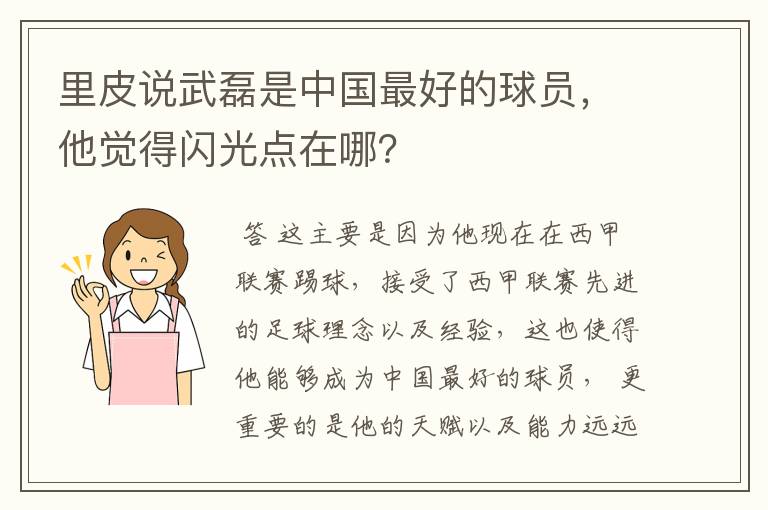 里皮说武磊是中国最好的球员，他觉得闪光点在哪？

答 这主要是因为他现在在西甲联赛踢球，接受了西甲联赛先进的足球理念以及经验，这也使得他能够成为中国最好的球员，更重要的是他的天赋以及能力远远